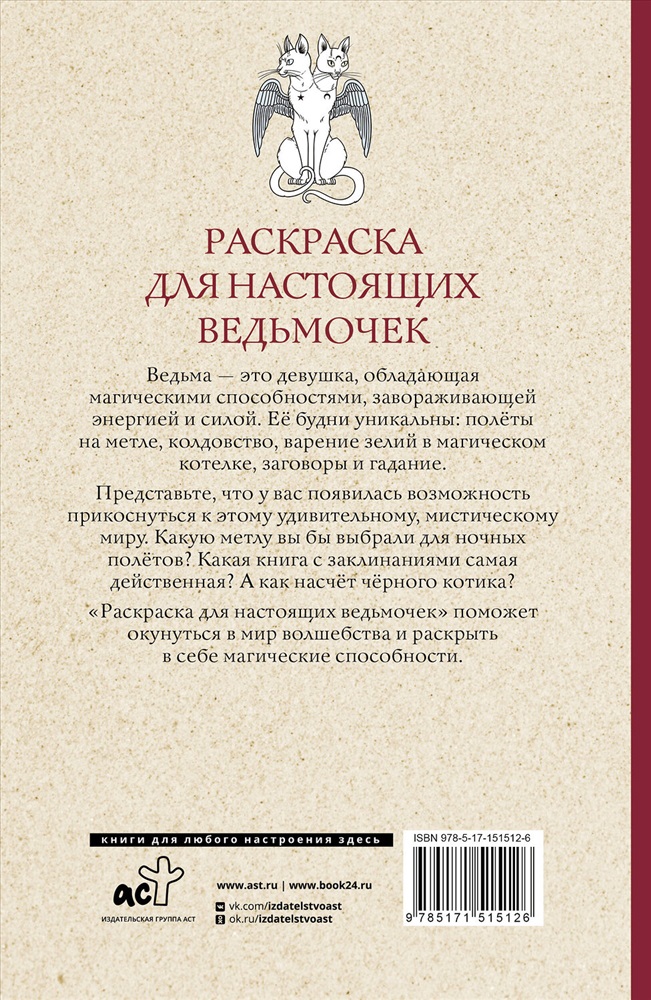 РАСКРАСКА
ДЛЯ НАСТОЯЩИХ
ВЕДЬМОЧЕК

Ведьма — это девушка, обладающая магическими способностями, завораживающей энергией и силой. Её будни уникальны: полёты на метле, колдовство, варение зелий в магическом котелке, заговоры и гадание.

Представьте, что у вас появилась возможность прикоснуться к этому удивительному, мистическому миру. Какую метлу вы бы выбрали для ночных полётов? Какая книга с заклинаниями самая действенная? А как насчёт чёрного котика?

«Раскраска для настоящих ведьмочек» поможет окунуться в мир волшебства и раскрыть в себе магические способности.

книги для любого настроения здесь

аст

ИЗДАТЕЛЬСКАЯ ГРУППА АСТ

www.ast.ru | www.book24.ru

vk.com/izdatelstvoast

ok.ru/izdatelstvoast

ISBN 978-5-17-151512-6

9 785171 515126